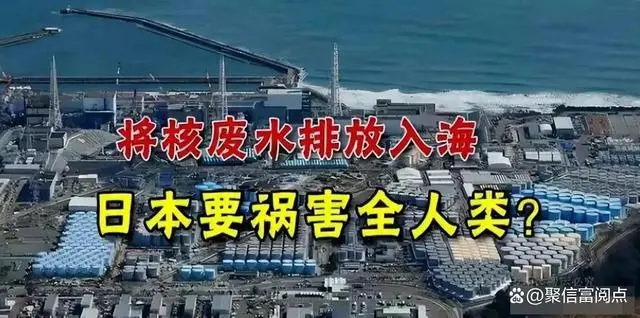 将核废水排放入海

日本要祸害全人类？

@聚信富阅点